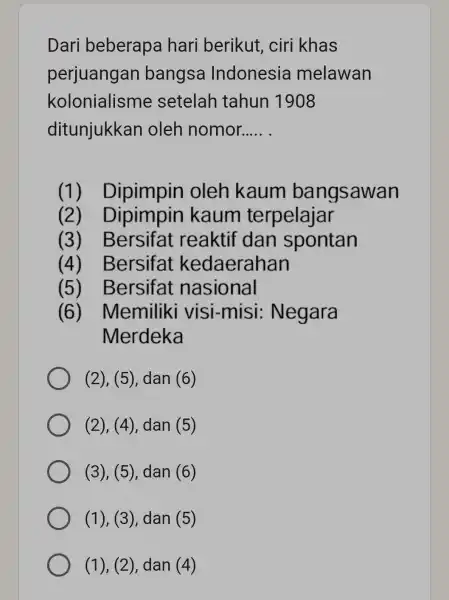 Dari beberapa hari berikut, ciri khas perjuangan bangsa Indonesia melawan kolonialisme setelah tahun 1908 ditunjukkan oleh nomor..... .

(1) Dipimpin oleh kaum bangsawan
(2) Dipimpin kaum terpelajar
(3) Bersifat reaktif dan spontan
(4) Bersifat kedaerahan
(5) Bersifat nasional
(6) Memiliki visi-misi: Negara Merdeka

(2), (5), dan (6)

(2), (4), dan (5)

(3), (5), dan (6)

(1), (3), dan (5)

(1), (2), dan (4)